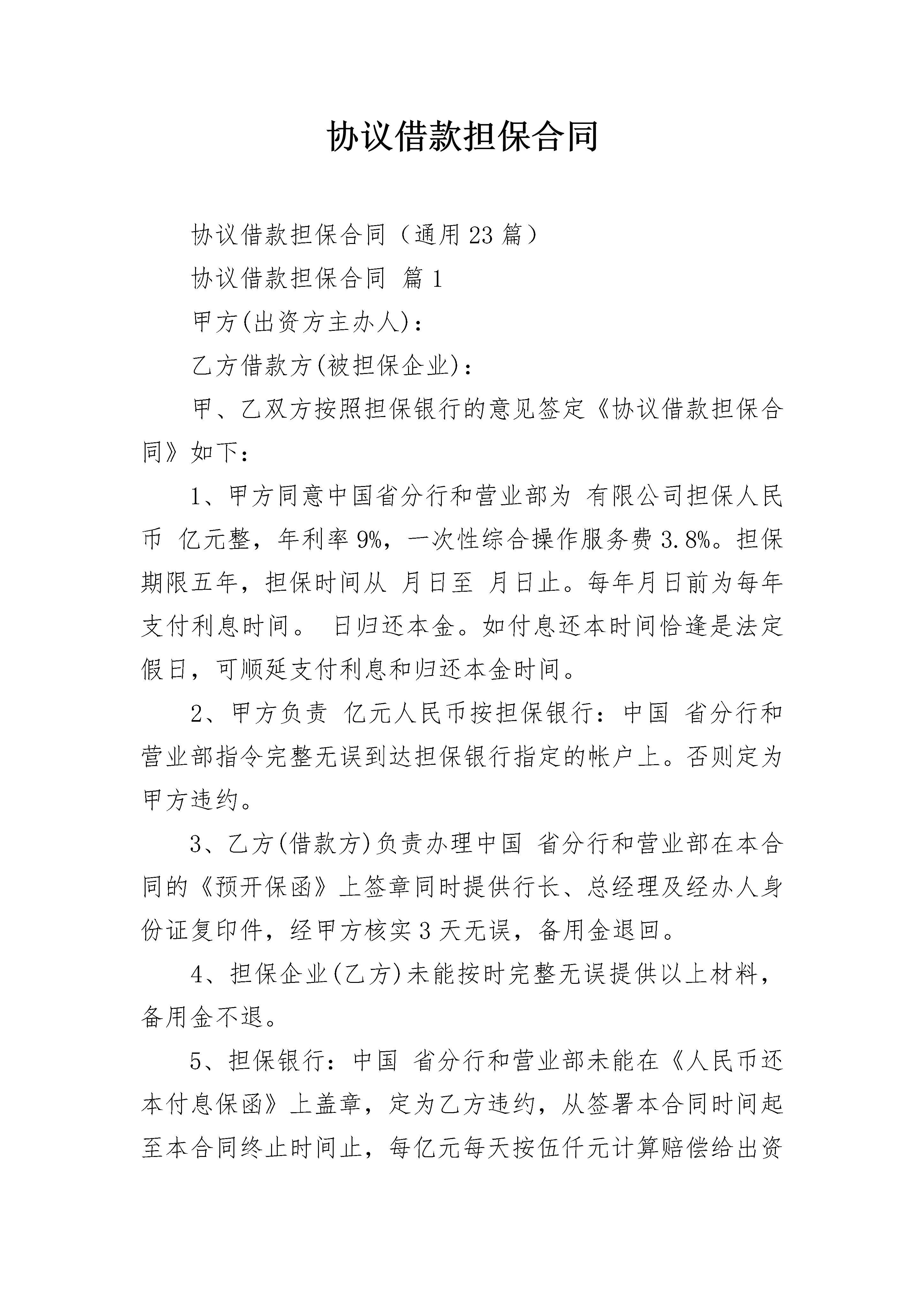 协议借款担保合同

协议借款担保合同（通用23篇）

协议借款担保合同 篇1

甲方(出资方主办人)：

乙方借款方(被担保企业)：

甲、乙双方按照担保银行的意见签定《协议借款担保合同》如下：

1、甲方同意中国省分行和营业部为 有限公司担保人民币 亿元整，年利率9%，一次性综合操作服务费3.8%。担保期限五年，担保时间从 月日至 月日止。每年月日前为每年支付利息时间。 日归还本金。如付息还本时间恰逢是法定假日，可顺延支付利息和归还本金时间。

2、甲方负责 亿元人民币按担保银行：中国 省分行和营业部指令完整无误到达担保银行指定的帐户上。否则定为甲方违约。

3、乙方(借款方)负责办理中国 省分行和营业部在本合同的《预开保函》上签章同时提供行长、总经理及经办人身份证复印件，经甲方核实3天无误，备用金退回。

4、担保企业(乙方)未能按时完整无误提供以上材料，备用金不退。

5、担保银行：中国 省分行和营业部未能在《人民币还本付息保函》上盖章，定为乙方违约，从签署本合同时间起至本合同终止时间止，每亿元每天按伍仟元计算赔偿给出资